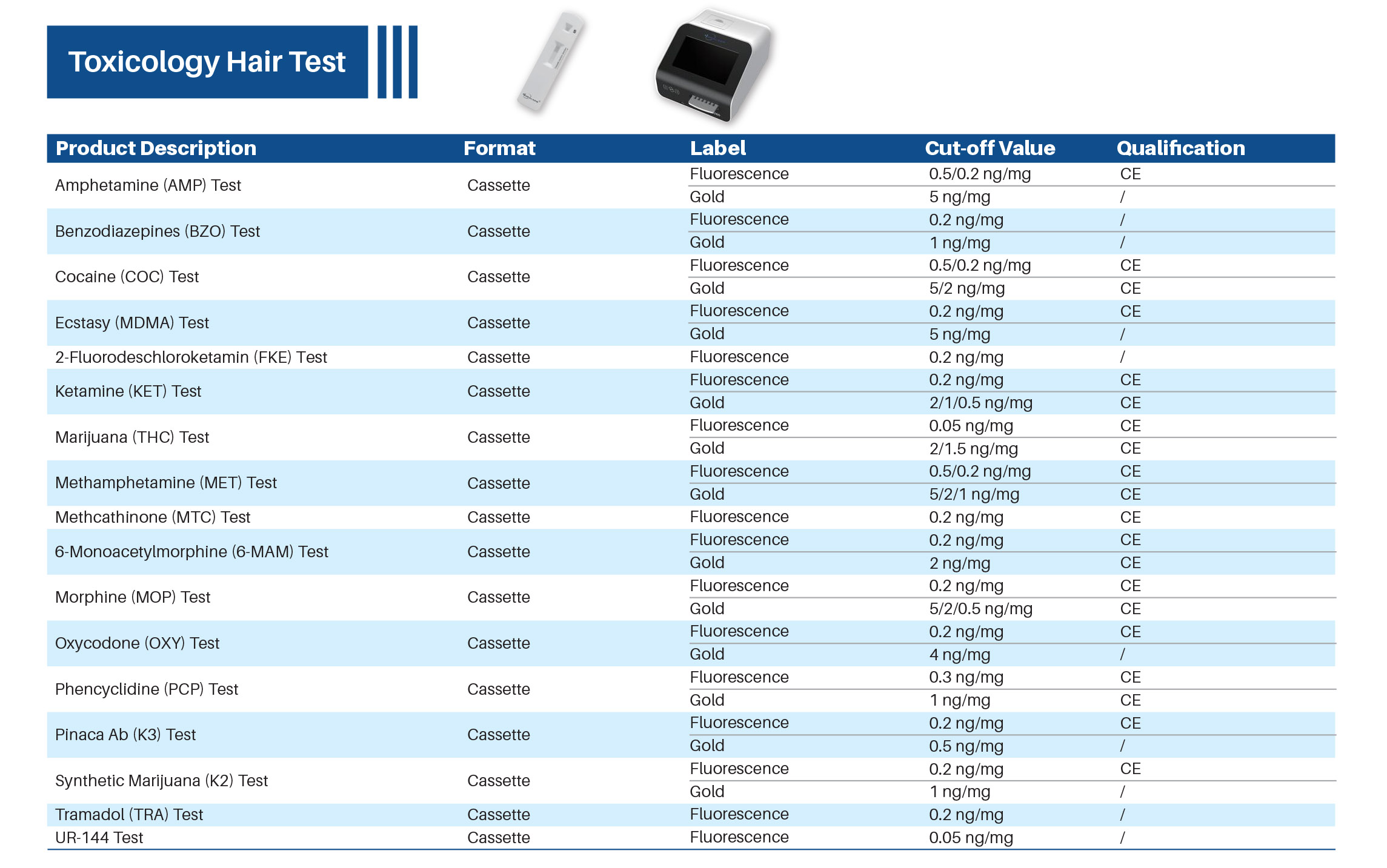 Toxicology Hair Test

| Product Description | Format | Label | Cut-off Value | Qualification |
|---|---|---|---|---|
| Amphetamine (AMP) Test | Cassette | Fluorescence | 0.5/0.2 ng/mg | CE |
| | | Gold | 5 ng/mg | / |
| Benzodiazepines (BZO) Test | Cassette | Fluorescence | 0.2 ng/mg | / |
| | | Gold | 1 ng/mg | / |
| Cocaine (COC) Test | Cassette | Fluorescence | 0.5/0.2 ng/mg | CE |
| | | Gold | 5/2 ng/mg | CE |
| Ecstasy (MDMA) Test | Cassette | Fluorescence | 0.2 ng/mg | CE |
| | | Gold | 5 ng/mg | / |
| 2-Fluorodeschloroketamin (FKE) Test | Cassette | Fluorescence | 0.2 ng/mg | / |
| Ketamine (KET) Test | Cassette | Fluorescence | 0.2 ng/mg | CE |
| | | Gold | 2/1/0.5 ng/mg | CE |
| Marijuana (THC) Test | Cassette | Fluorescence | 0.05 ng/mg | CE |
| | | Gold | 2/1.5 ng/mg | CE |
| Methamphetamine (MET) Test | Cassette | Fluorescence | 0.5/0.2 ng/mg | CE |
| | | Gold | 5/2/1 ng/mg | CE |
| Methcathinone (MTC) Test | Cassette | Fluorescence | 0.2 ng/mg | CE |
| 6-Monoacetylmorphine (6-MAM) Test | Cassette | Fluorescence | 0.2 ng/mg | CE |
| | | Gold | 2 ng/mg | CE |
| Morphine (MOP) Test | Cassette | Fluorescence | 0.2 ng/mg | CE |
| | | Gold | 5/2/0.5 ng/mg | CE |
| Oxycodone (OXY) Test | Cassette | Fluorescence | 0.2 ng/mg | CE |
| | | Gold | 4 ng/mg | / |
| Phencyclidine (PCP) Test | Cassette | Fluorescence | 0.3 ng/mg | CE |
| | | Gold | 1 ng/mg | CE |
| Pinaca Ab (K3) Test | Cassette | Fluorescence | 0.2 ng/mg | CE |
| | | Gold | 0.5 ng/mg | / |
| Synthetic Marijuana (K2) Test | Cassette | Fluorescence | 0.2 ng/mg | CE |
| | | Gold | 1 ng/mg | / |
| Tramadol (TRA) Test | Cassette | Fluorescence | 0.2 ng/mg | / |
| UR-144 Test | Cassette | Fluorescence | 0.05 ng/mg | / |